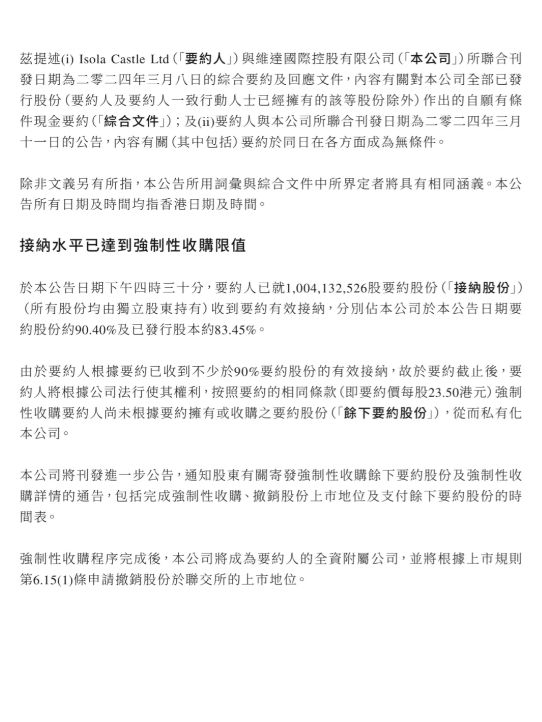 茲提述(i) Isola Castle Ltd(「要約人」)與維達國際控股有限公司(「本公司」)所聯合刊發日期為二零二四年三月八日的綜合要約及回應文件,內容有關對本公司全部已發行股份(要約人及要約人一致行動人士已經擁有的該等股份除外)作出的自願有條件現金要約(「綜合文件」);及(ii)要約人與本公司所聯合刊發日期為二零二四年三月十一日的公告,內容有關(其中包括)要約於同日在各方面成為無條件。

除非文義另有所指,本公告所用詞彙與綜合文件中所界定者將具有相同涵義。本公告所有日期及時間均指香港日期及時間。

接納水平已達到強制性收購限值

於本公告日期下午四時三十分,要約人已就1,004,132,526股要約股份(「接納股份」)(所有股份均由獨立股東持有)收到要約有效接納,分別佔本公司於本公告日期要約股份約90.40%及已發行股本約83.45%。

由於要約人根據要約已收到不少於90%要約股份的有效接納,故於要約截止後,要約人將根據公司法行使其權利,按照要約的相同條款(即要約價每股23.50港元)強制性收購要約人尚未根據要約擁有或收購之要約股份(「餘下要約股份」),從而私有化本公司。

本公司將刊發進一步公告,通知股東有關寄發強制性收購餘下要約股份及強制性收購詳情的通告,包括完成強制性收購、撤銷股份上市地位及支付餘下要約股份的時間表。

強制性收購程序完成後,本公司將成為要約人的全資附屬公司,並將根據上市規則第6.15(1)條申請撤銷股份於聯交所的上市地位。